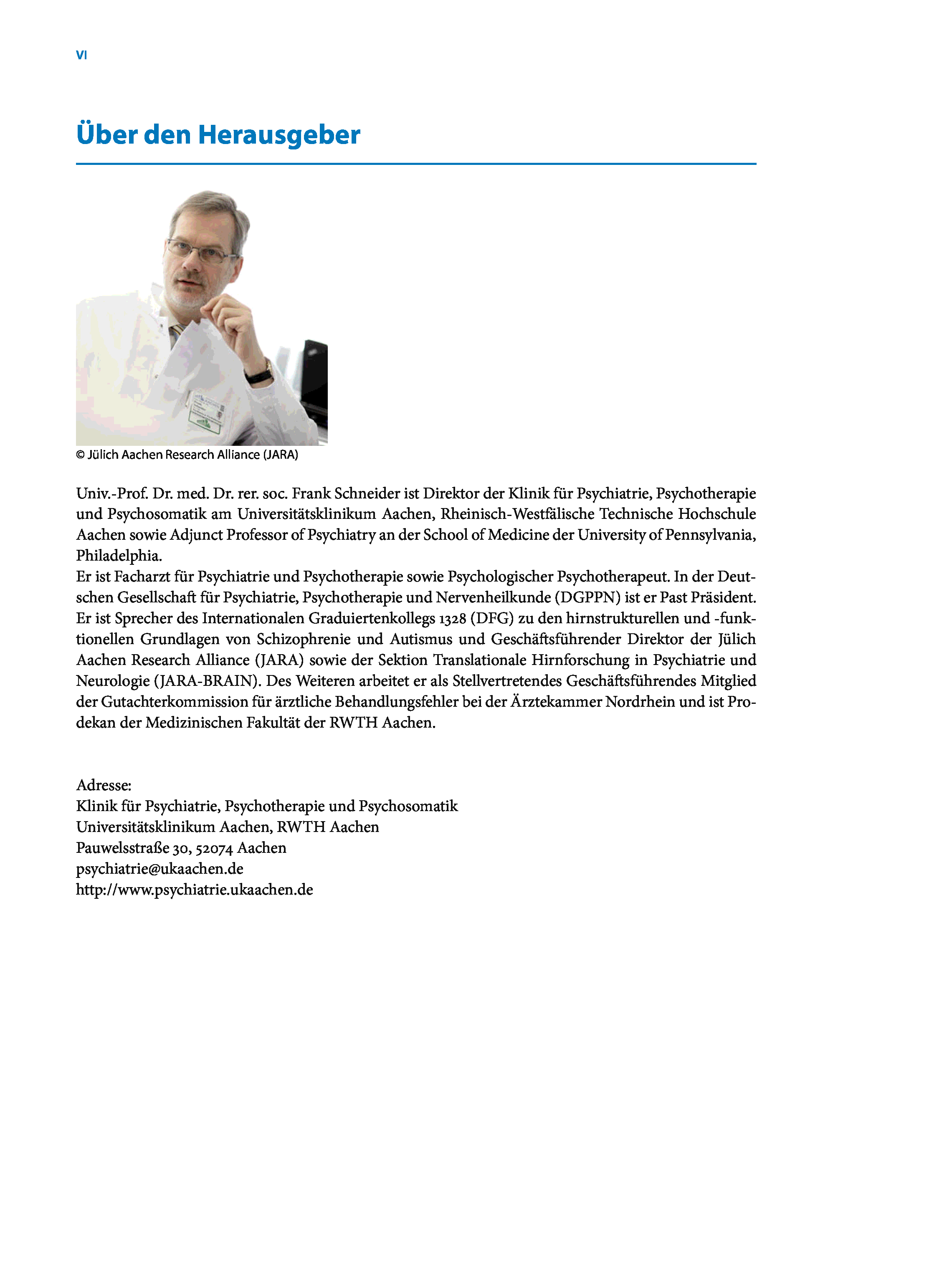 VI

Über den Herausgeber

© Jülich Aachen Research Alliance (JARA)

Univ.-Prof. Dr. med. Dr. rer. soc. Frank Schneider ist Direktor der Klinik für Psychiatrie, Psychotherapie und Psychosomatik am Universitätsklinikum Aachen, Rheinisch-Westfälische Technische Hochschule Aachen sowie Adjunct Professor of Psychiatry an der School of Medicine der University of Pennsylvania, Philadelphia.
Er ist Facharzt für Psychiatrie und Psychotherapie sowie Psychologischer Psychotherapeut. In der Deutschen Gesellschaft für Psychiatrie, Psychotherapie und Nervenheilkunde (DGPPN) ist er Past Präsident. Er ist Sprecher des Internationalen Graduiertenkollegs 1328 (DFG) zu den hirnstrukturellen und -funktionellen Grundlagen von Schizophrenie und Autismus und Geschäftsführender Direktor der Jülich Aachen Research Alliance (JARA) sowie der Sektion Translationale Hirnforschung in Psychiatrie und Neurologie (JARA-BRAIN). Des Weiteren arbeitet er als Stellvertretendes Geschäftsführendes Mitglied der Gutachterkommission für ärztliche Behandlungsfehler bei der Ärztekammer Nordrhein und ist Prodekan der Medizinischen Fakultät der RWTH Aachen.

Adresse:
Klinik für Psychiatrie, Psychotherapie und Psychosomatik
Universitätsklinikum Aachen, RWTH Aachen
Pauwelsstraße 30, 52074 Aachen
psychiatrie@ukaachen.de
http://www.psychiatrie.ukaachen.de